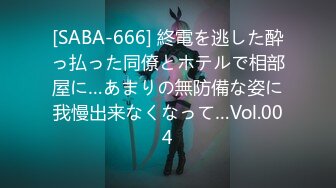 [SABA-666] 終電を逃した酔っ払った同僚とホテルで相部屋に…あまりの無防備な姿に我慢出来なくなって…Vol.004